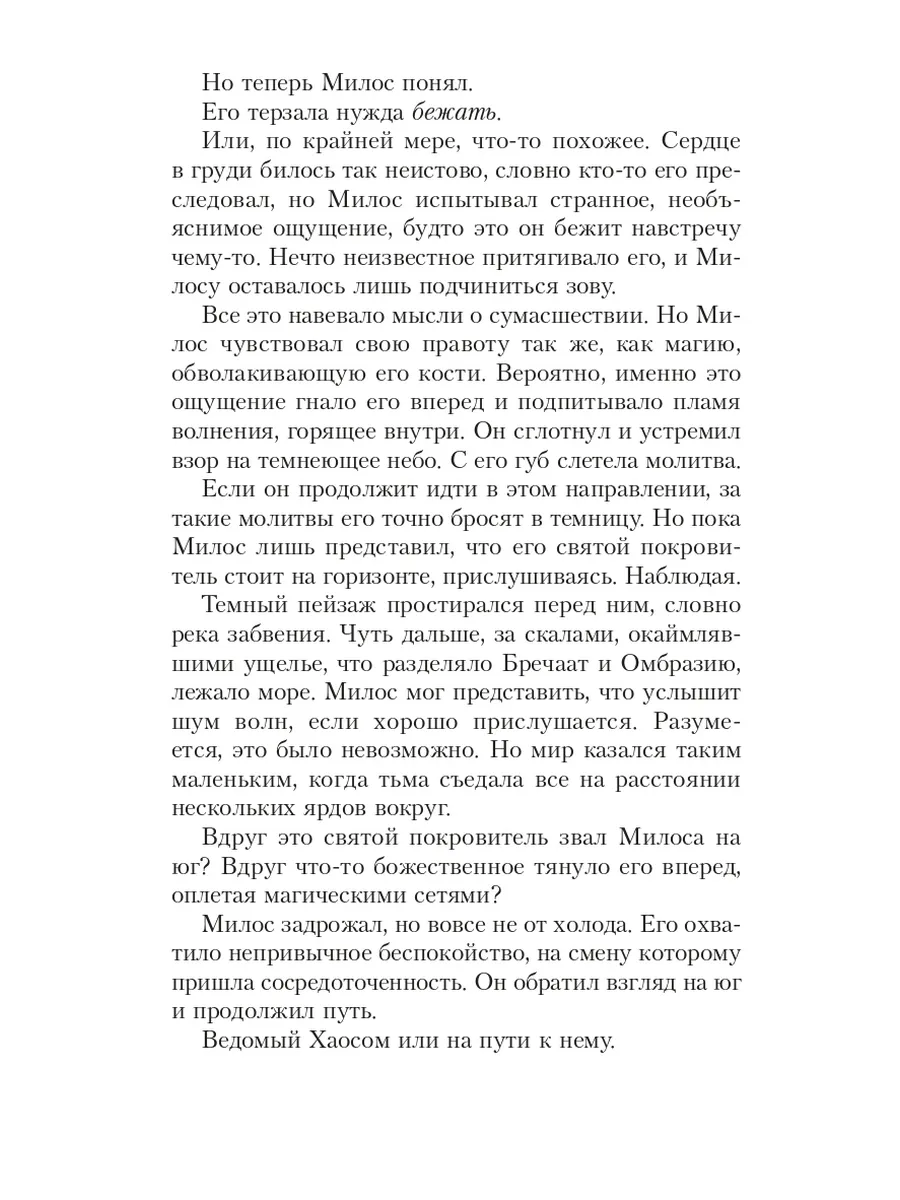 Но теперь Милос понял.

Его терзала нужда бежать.

Или, по крайней мере, что-то похожее. Сердце в груди билось так неистово, словно кто-то его преследовал, но Милос испытывал странное, необъяснимое ощущение, будто это он бежит навстречу чему-то. Нечто неизвестное притягивало его, и Милосу оставалось лишь подчиниться зову.

Все это навевало мысли о сумасшествии. Но Милос чувствовал свою правоту так же, как магию, обволакивающую его кости. Вероятно, именно это ощущение гнало его вперед и подпитывало пламя волнения, горящее внутри. Он сглотнул и устремил взор на темнеющее небо. С его губ слетела молитва.

Если он продолжит идти в этом направлении, за такие молитвы его точно бросят в темницу. Но пока Милос лишь представил, что его святой покровитель стоит на горизонте, прислушиваясь. Наблюдая.

Темный пейзаж простирался перед ним, словно река забвения. Чуть дальше, за скалами, окаймлявшими ущелье, что разделяло Бречаат и Омбразию, лежало море. Милос мог представить, что услышит шум волн, если хорошо прислушается. Разумеется, это было невозможно. Но мир казался таким маленьким, когда тьма съедала все на расстоянии нескольких ярдов вокруг.

Вдруг это святой покровитель звал Милоса на юг? Вдруг что-то божественное тянуло его вперед, оплетая магическими сетями?

Милос задрожал, но вовсе не от холода. Его охватило непривычное беспокойство, на смену которому пришла сосредоточенность. Он обратил взгляд на юг и продолжил путь.

Ведомый Хаосом или на пути к нему.